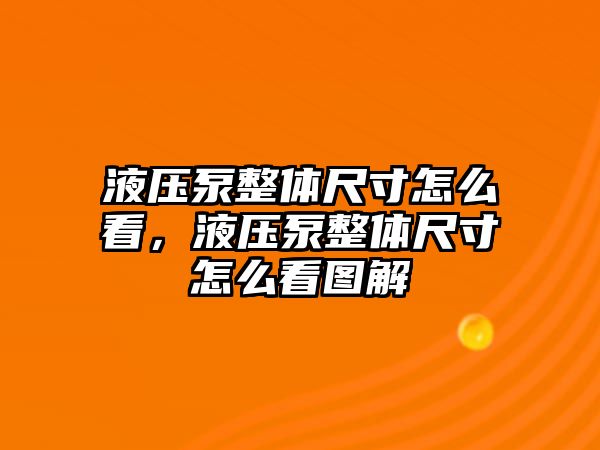 液压泵整体尺寸怎么看，液压泵整体尺寸怎么看图解